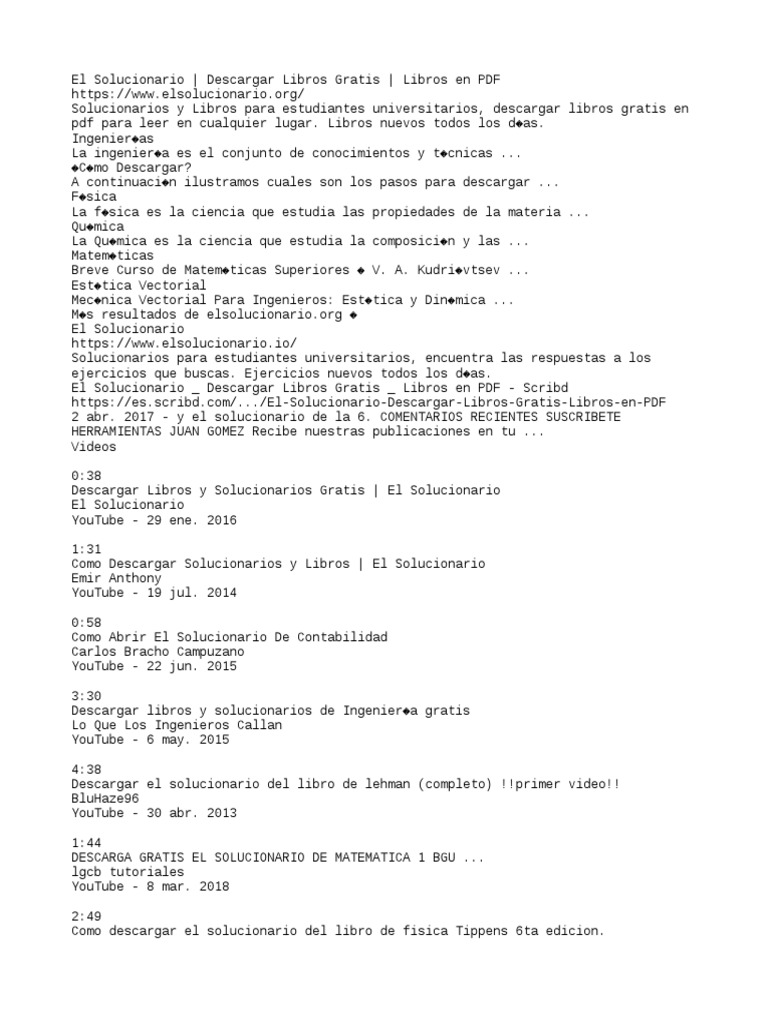 El Solucionario | Descargar Libros Gratis | Libros en PDF
https://www.elsolucionario.org/
Solucionarios y Libros para estudiantes universitarios, descargar libros gratis en pdf para leer en cualquier lugar. Libros nuevos todos los d◆as.
Ingenier◆as
La ingenier◆a es el conjunto de conocimientos y t◆cnicas ...
◆C◆mo Descargar?
A continuaci◆n ilustramos cuales son los pasos para descargar ...
F◆sica
La f◆sica es la ciencia que estudia las propiedades de la materia ...
Qu◆mica
La Qu◆mica es la ciencia que estudia la composici◆n y las ...
Matem◆ticas
Breve Curso de Matem◆ticas Superiores ◆ V. A. Kudri◆vtsev ...
Est◆tica Vectorial
Mec◆nica Vectorial Para Ingenieros: Est◆tica y Din◆mica ...
M◆s resultados de elsolucionario.org ◆
El Solucionario
https://www.elsolucionario.io/
Solucionarios para estudiantes universitarios, encuentra las respuestas a los ejercicios que buscas. Ejercicios nuevos todos los d◆as.
El Solucionario _ Descargar Libros Gratis _ Libros en PDF - Scribd
https://es.scribd.com/.../El-Solucionario-Descargar-Libros-Gratis-Libros-en-PDF
2 abr. 2017 - y el solucionario de la 6. COMENTARIOS RECIENTES SUSCRIBETE HERRAMIENTAS JUAN GOMEZ Recibe nuestras publicaciones en tu ...
Videos

0:38
Descargar Libros y Solucionarios Gratis | El Solucionario
El Solucionario
YouTube - 29 ene. 2016

1:31
Como Descargar Solucionarios y Libros | El Solucionario
Emir Anthony
YouTube - 19 jul. 2014

0:58
Como Abrir El Solucionario De Contabilidad
Carlos Bracho Campuzano
YouTube - 22 jun. 2015

3:30
Descargar libros y solucionarios de Ingenier◆a gratis
Lo Que Los Ingenieros Callan
YouTube - 6 may. 2015

4:38
Descargar el solucionario del libro de lehman (completo) !!primer video!!
BluHaze96
YouTube - 30 abr. 2013

1:44
DESCARGA GRATIS EL SOLUCIONARIO DE MATEMATICA 1 BGU ...
lgcb tutoriales
YouTube - 8 mar. 2018

2:49
Como descargar el solucionario del libro de fisica Tippens 6ta edicion.